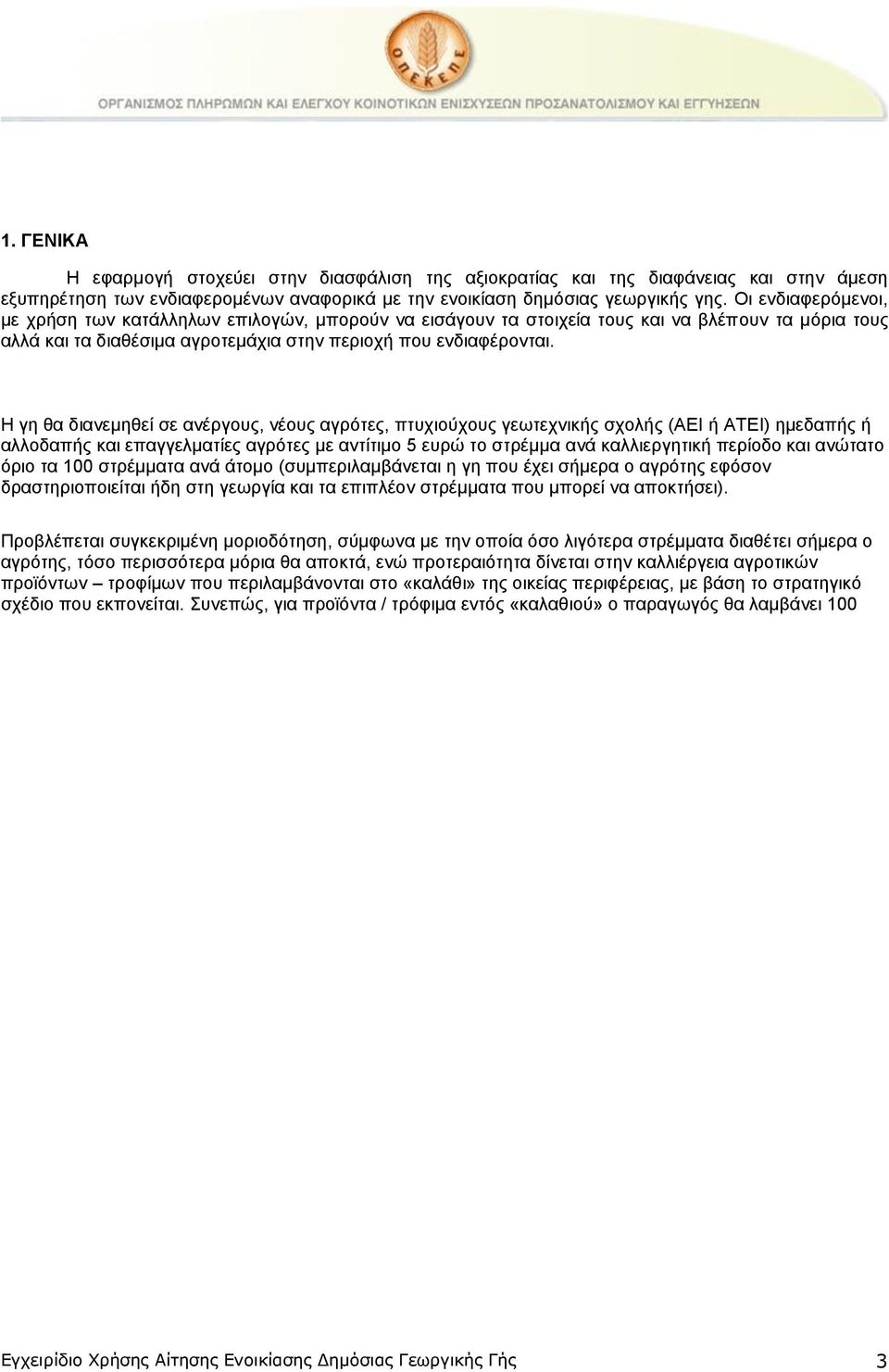 ΟΠΕΚΕΠΕ

ΟΡΓΑΝΙΣΜΟΣ ΠΛΗΡΩΜΩΝ ΚΑΙ ΕΛΕΓΧΟΥ ΚΟΙΝΟΤΙΚΩΝ ΕΝΙΣΧΥΣΕΩΝ ΠΡΟΣΑΝΑΤΟΛΙΣΜΟΥ ΚΑΙ ΕΓΓΥΗΣΕΩΝ

1. ΓΕΝΙΚΑ

Η εφαρμογή στοχεύει στην διασφάλιση της αξιοκρατίας και της διαφάνειας και στην άμεση εξυπηρέτηση των ενδιαφερομένων αναφορικά με την ενοικίαση δημόσιας γεωργικής γης. Οι ενδιαφερόμενοι, με χρήση των κατάλληλων επιλογών, μπορούν να εισάγουν τα στοιχεία τους και να βλέπουν τα μόρια τους αλλά και τα διαθέσιμα αγροτεμάχια στην περιοχή που ενδιαφέρονται.

Η γη θα διανεμηθεί σε ανέργους, νέους αγρότες, πτυχιούχους γεωτεχνικής σχολής (ΑΕΙ ή ΑΤΕΙ) ημεδαπής ή αλλοδαπής και επαγγελματίες αγρότες με αντίτιμο 5 ευρώ το στρέμμα ανά καλλιεργητική περίοδο και ανώτατο όριο τα 100 στρέμματα ανά άτομο (συμπεριλαμβάνεται η γη που έχει σήμερα ο αγρότης εφόσον δραστηριοποιείται ήδη στη γεωργία και τα επιπλέον στρέμματα που μπορεί να αποκτήσει).

Προβλέπεται συγκεκριμένη μοριοδότηση, σύμφωνα με την οποία όσο λιγότερα στρέμματα διαθέτει σήμερα ο αγρότης, τόσο περισσότερα μόρια θα αποκτά, ενώ προτεραιότητα δίνεται στην καλλιέργεια αγροτικών προϊόντων – τροφίμων που περιλαμβάνονται στο «καλάθι» της οικείας περιφέρειας, με βάση το στρατηγικό σχέδιο που εκπονείται. Συνεπώς, για προϊόντα / τρόφιμα εντός «καλαθιού» ο παραγωγός θα λαμβάνει 100

Εγχειρίδιο Χρήσης Αίτησης Ενοικίασης Δημόσιας Γεωργικής Γής 3